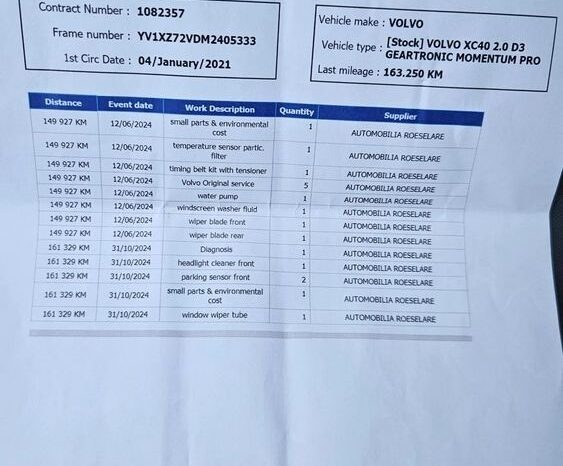 Contract Number : 1082357

Frame number : YV1XZ72VDM2405333

1st Circ Date : 04/January/2021

Vehicle make : VOLVO

Vehicle type : [Stock] VOLVO XC40 2.0 D3 GEARTRONIC MOMENTUM PRO

Last mileage : 163.250 KM

| Distance | Event date | Work Description | Quantity | Supplier |
|---|---|---|---|---|
| 149 927 KM | 12/06/2024 | small parts & environmental cost | 1 | AUTOMOBILIA ROESELARE |
| 149 927 KM | 12/06/2024 | temperature sensor partic. filter | 1 | AUTOMOBILIA ROESELARE |
| 149 927 KM | 12/06/2024 | timing belt kit with tensioner | 1 | AUTOMOBILIA ROESELARE |
| 149 927 KM | 12/06/2024 | Volvo Original service | 5 | AUTOMOBILIA ROESELARE |
| 149 927 KM | 12/06/2024 | water pump | 1 | AUTOMOBILIA ROESELARE |
| 149 927 KM | 12/06/2024 | windscreen washer fluid | 1 | AUTOMOBILIA ROESELARE |
| 149 927 KM | 12/06/2024 | wiper blade front | 1 | AUTOMOBILIA ROESELARE |
| 149 927 KM | 12/06/2024 | wiper blade rear | 1 | AUTOMOBILIA ROESELARE |
| 161 329 KM | 31/10/2024 | Diagnosis | 1 | AUTOMOBILIA ROESELARE |
| 161 329 KM | 31/10/2024 | headlight cleaner front | 1 | AUTOMOBILIA ROESELARE |
| 161 329 KM | 31/10/2024 | parking sensor front | 2 | AUTOMOBILIA ROESELARE |
| 161 329 KM | 31/10/2024 | small parts & environmental cost | 1 | AUTOMOBILIA ROESELARE |
| 161 329 KM | 31/10/2024 | window wiper tube | 1 | AUTOMOBILIA ROESELARE |